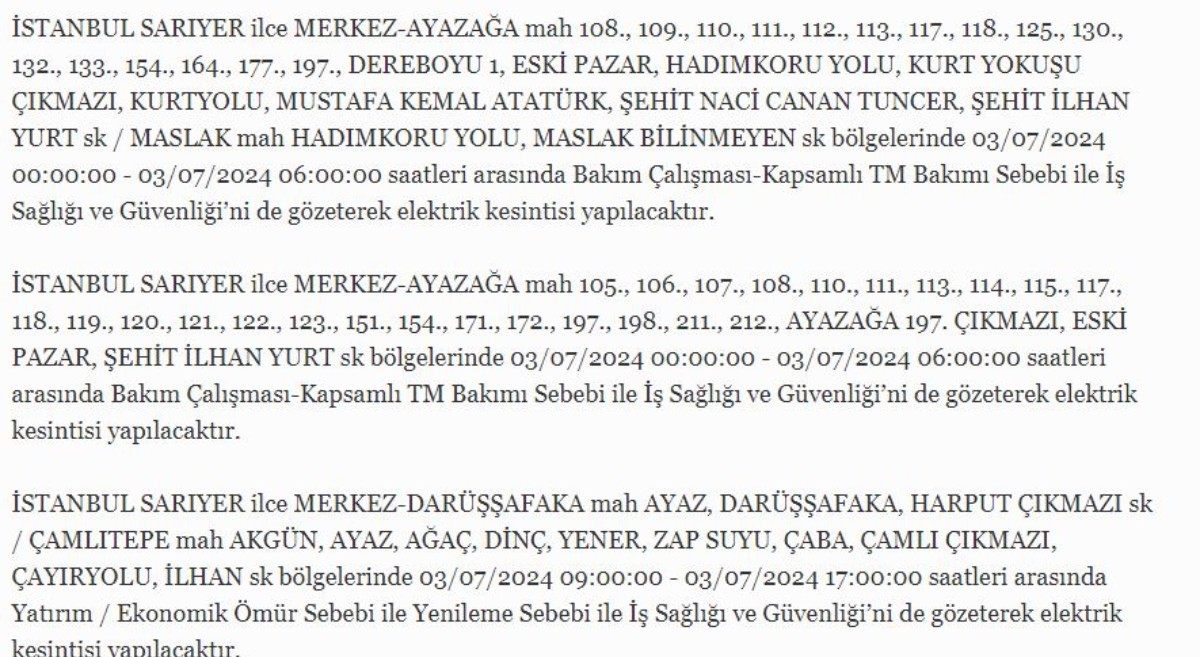 İSTANBUL SARIYER ilce MERKEZ-AYAZAĞA mah 108., 109., 110., 111., 112., 113., 117., 118., 125., 130., 132., 133., 154., 164., 177., 197., DEREBOYU 1, ESKİ PAZAR, HADIMKORU YOLU, KURT YOKUŞU ÇIKMAZI, KURTYOLU, MUSTAFA KEMAL ATATÜRK, ŞEHİT NACİ CANAN TUNCER, ŞEHİT İLHAN YURT sk / MASLAK mah HADIMKORU YOLU, MASLAK BİLİNMEYEN sk bölgelerinde 03/07/2024 00:00:00 - 03/07/2024 06:00:00 saatleri arasında Bakım Çalışması-Kapsamlı TM Bakımı Sebebi ile İş Sağlığı ve Güvenliği'ni de gözeterek elektrik kesintisi yapılacaktır.

İSTANBUL SARIYER ilce MERKEZ-AYAZAĞA mah 105., 106., 107., 108., 110., 111., 113., 114., 115., 117., 118., 119., 120., 121., 122., 123., 151., 154., 171., 172., 197., 198., 211., 212., AYAZAĞA 197. ÇIKMAZI, ESKİ PAZAR, ŞEHİT İLHAN YURT sk bölgelerinde 03/07/2024 00:00:00 - 03/07/2024 06:00:00 saatleri arasında Bakım Çalışması-Kapsamlı TM Bakımı Sebebi ile İş Sağlığı ve Güvenliği'ni de gözeterek elektrik kesintisi yapılacaktır.

İSTANBUL SARIYER ilce MERKEZ-DARÜŞŞAFAKA mah AYAZ, DARÜŞŞAFAKA, HARPUT ÇIKMAZI sk / ÇAMLITEPE mah AKGÜN, AYAZ, AĞAÇ, DİNÇ, YENER, ZAP SUYU, ÇABA, ÇAMLI ÇIKMAZI, ÇAYIRYOLU, İLHAN sk bölgelerinde 03/07/2024 09:00:00 - 03/07/2024 17:00:00 saatleri arasında Yatırım / Ekonomik Ömür Sebebi ile Yenileme Sebebi ile İş Sağlığı ve Güvenliği'ni de gözeterek elektrik kesintisi yapılacaktır.